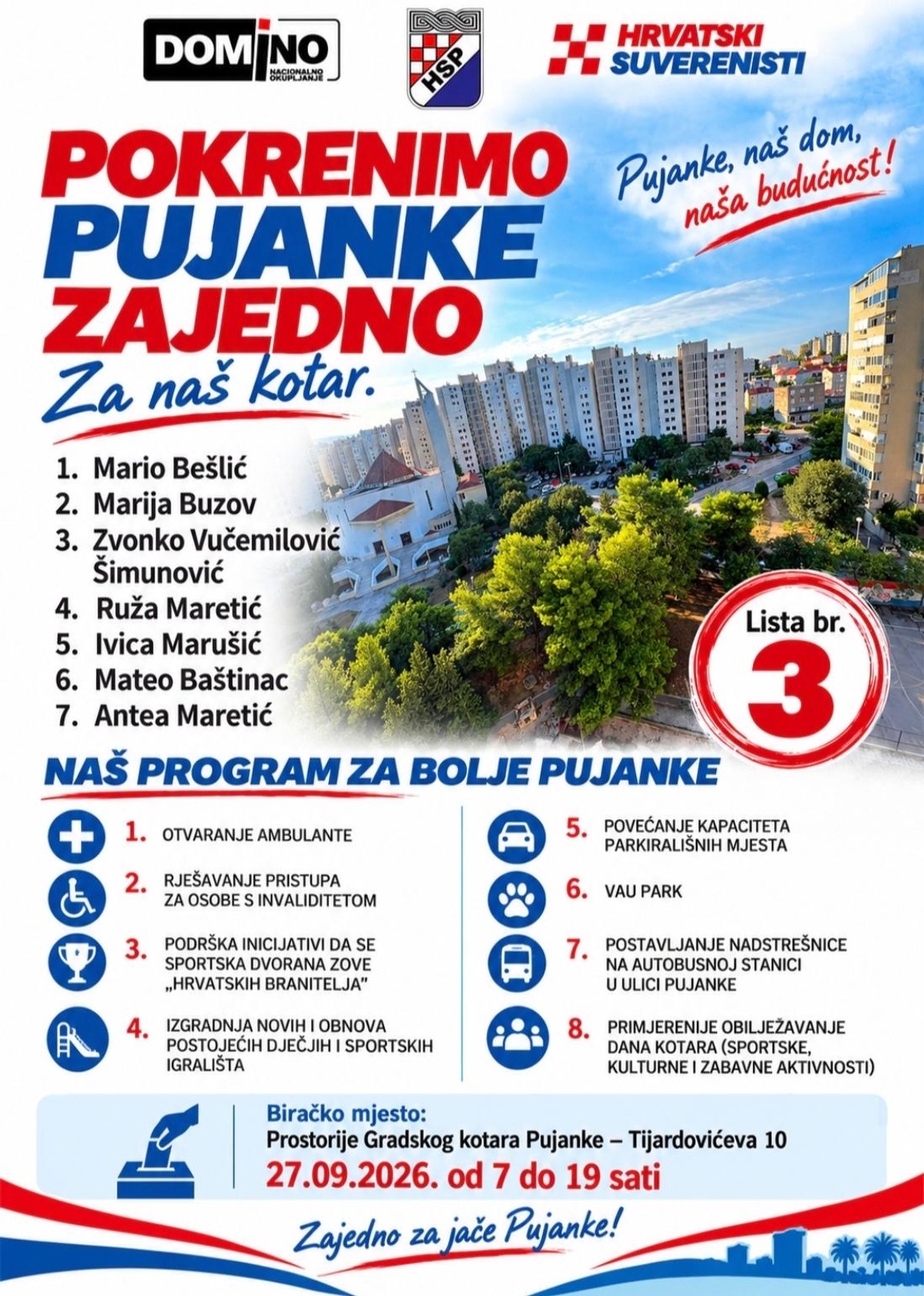 DOMINO NACIONALNO OKUPLJANJE

HSP

HRVATSKI SUVERENISTI

POKRENIMO PUJANKE ZAJEDNO

Za naš kotar.

Pujanke, naš dom, naša budućnost!

1. Mario Bešlić
2. Marija Buzov
3. Zvonko Vučemilović Šimunović
4. Ruža Maretić
5. Ivica Marušić
6. Mateo Baštinac
7. Antea Maretić

Lista br. 3

NAŠ PROGRAM ZA BOLJE PUJANKE

1. OTVARANJE AMBULANTE

2. RJEŠAVANJE PRISTUPA ZA OSOBE S INVALIDITETOM

3. PODRŠKA INICIJATIVI DA SE SPORTSKA DVORANA ZOVE „HRVATSKIH BRANITELJA"

4. IZGRADNJA NOVIH I OBNOVA POSTOJEĆIH DJEČJIH I SPORTSKIH IGRALIŠTA

5. POVEĆANJE KAPACITETA PARKIRALIŠNIH MJESTA

6. VAU PARK

7. POSTAVLJANJE NADSTREŠNICE NA AUTOBUSNOJ STANICI U ULICI PUJANKE

8. PRIMJERENIJE OBILJEŽAVANJE DANA KOTARA (SPORTSKE, KULTURNE I ZABAVNE AKTIVNOSTI)

Biračko mjesto:
Prostorije Gradskog kotara Pujanke – Tijardovićeva 10
27.09.2026. od 7 do 19 sati

Zajedno za jače Pujanke!